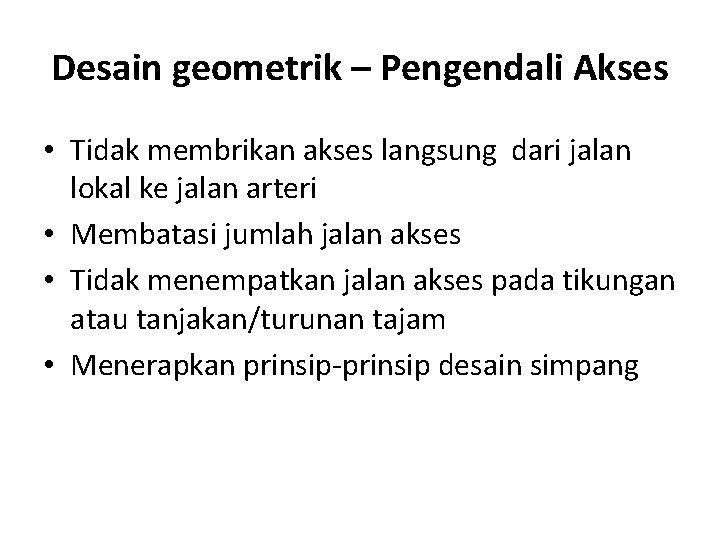 Desain geometrik – Pengendali Akses

• Tidak membrikan akses langsung dari jalan lokal ke jalan arteri
• Membatasi jumlah jalan akses
• Tidak menempatkan jalan akses pada tikungan atau tanjakan/turunan tajam
• Menerapkan prinsip-prinsip desain simpang